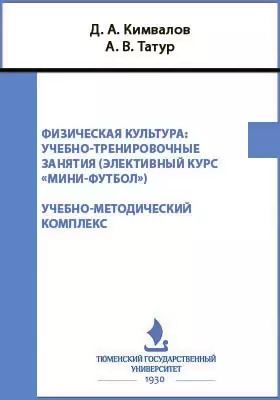 Д. А. Кимвалов
А. В. Татур

ФИЗИЧЕСКАЯ КУЛЬТУРА: УЧЕБНО-ТРЕНИРОВОЧНЫЕ ЗАНЯТИЯ (ЭЛЕКТИВНЫЙ КУРС «МИНИ-ФУТБОЛ»)

УЧЕБНО-МЕТОДИЧЕСКИЙ КОМПЛЕКС

ТЮМЕНСКИЙ ГОСУДАРСТВЕННЫЙ УНИВЕРСИТЕТ
1930